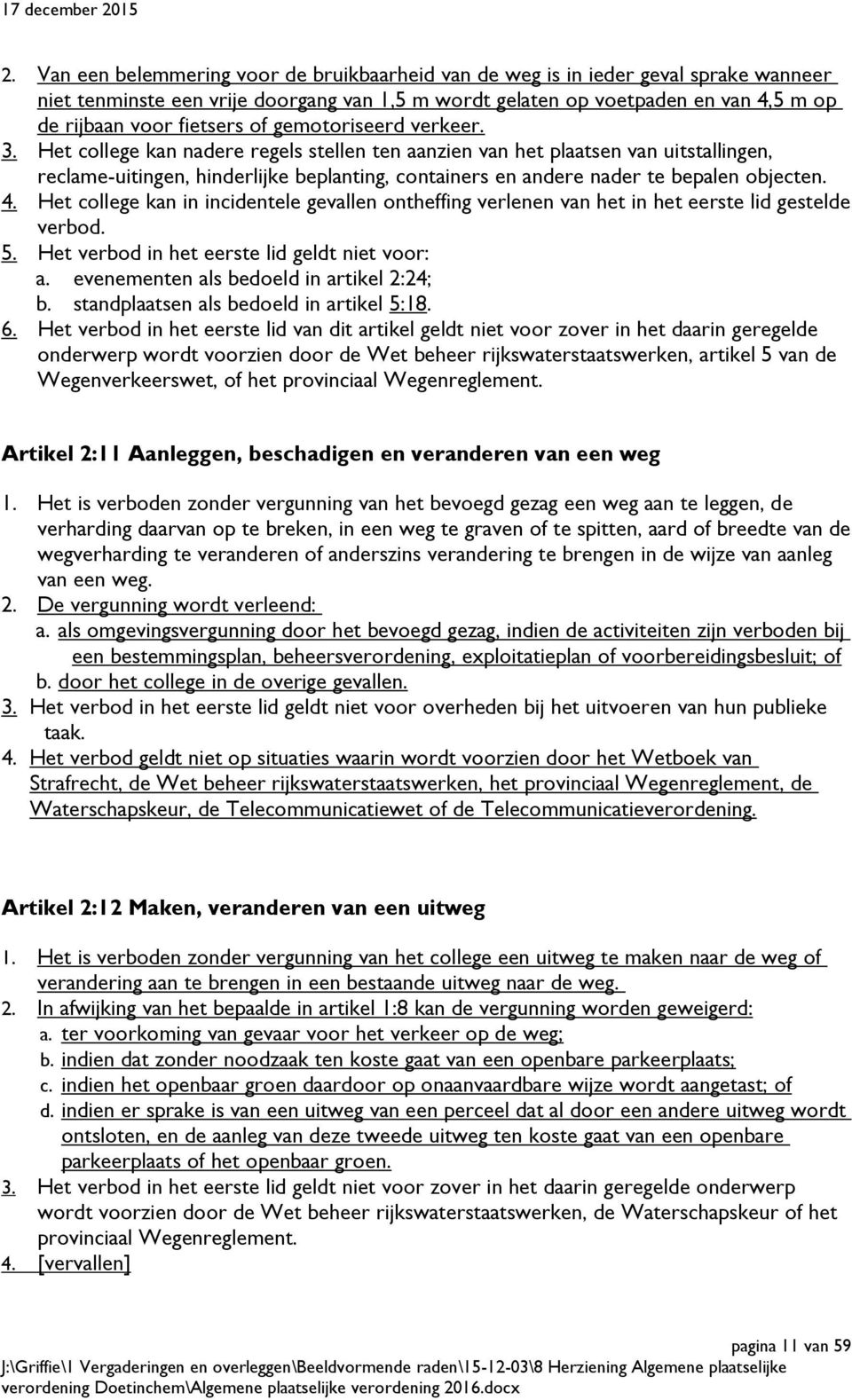 17 december 2015

2. Van een belemmering voor de bruikbaarheid van de weg is in ieder geval sprake wanneer niet tenminste een vrije doorgang van 1,5 m wordt gelaten op voetpaden en van 4,5 m op de rijbaan voor fietsers of gemotoriseerd verkeer.
3. Het college kan nadere regels stellen ten aanzien van het plaatsen van uitstallingen, reclame-uitingen, hinderlijke beplanting, containers en andere nader te bepalen objecten.
4. Het college kan in incidentele gevallen ontheffing verlenen van het in het eerste lid gestelde verbod.
5. Het verbod in het eerste lid geldt niet voor:
a. evenementen als bedoeld in artikel 2:24;
b. standplaatsen als bedoeld in artikel 5:18.
6. Het verbod in het eerste lid van dit artikel geldt niet voor zover in het daarin geregelde onderwerp wordt voorzien door de Wet beheer rijkswaterstaatswerken, artikel 5 van de Wegenverkeerswet, of het provinciaal Wegenreglement.

Artikel 2:11 Aanleggen, beschadigen en veranderen van een weg

1. Het is verboden zonder vergunning van het bevoegd gezag een weg aan te leggen, de verharding daarvan op te breken, in een weg te graven of te spitten, aard of breedte van de wegverharding te veranderen of anderszins verandering te brengen in de wijze van aanleg van een weg.
2. De vergunning wordt verleend:
a. als omgevingsvergunning door het bevoegd gezag, indien de activiteiten zijn verboden bij een bestemmingsplan, beheersverordening, exploitatieplan of voorbereidingsbesluit; of
b. door het college in de overige gevallen.
3. Het verbod in het eerste lid geldt niet voor overheden bij het uitvoeren van hun publieke taak.
4. Het verbod geldt niet op situaties waarin wordt voorzien door het Wetboek van Strafrecht, de Wet beheer rijkswaterstaatswerken, het provinciaal Wegenreglement, de Waterschapskeur, de Telecommunicatiewet of de Telecommunicatieverordening.

Artikel 2:12 Maken, veranderen van een uitweg

1. Het is verboden zonder vergunning van het college een uitweg te maken naar de weg of verandering aan te brengen in een bestaande uitweg naar de weg.
2. In afwijking van het bepaalde in artikel 1:8 kan de vergunning worden geweigerd:
a. ter voorkoming van gevaar voor het verkeer op de weg;
b. indien dat zonder noodzaak ten koste gaat van een openbare parkeerplaats;
c. indien het openbaar groen daardoor op onaanvaardbare wijze wordt aangetast; of
d. indien er sprake is van een uitweg van een perceel dat al door een andere uitweg wordt ontsloten, en de aanleg van deze tweede uitweg ten koste gaat van een openbare parkeerplaats of het openbaar groen.
3. Het verbod in het eerste lid geldt niet voor zover in het daarin geregelde onderwerp wordt voorzien door de Wet beheer rijkswaterstaatswerken, de Waterschapskeur of het provinciaal Wegenreglement.
4. [vervallen]

pagina 11 van 59
J:\Griffie\1 Vergaderingen en overleggen\Beeldvormende raden\15-12-03\8 Herziening Algemene plaatselijke verordening Doetinchem\Algemene plaatselijke verordening 2016.docx